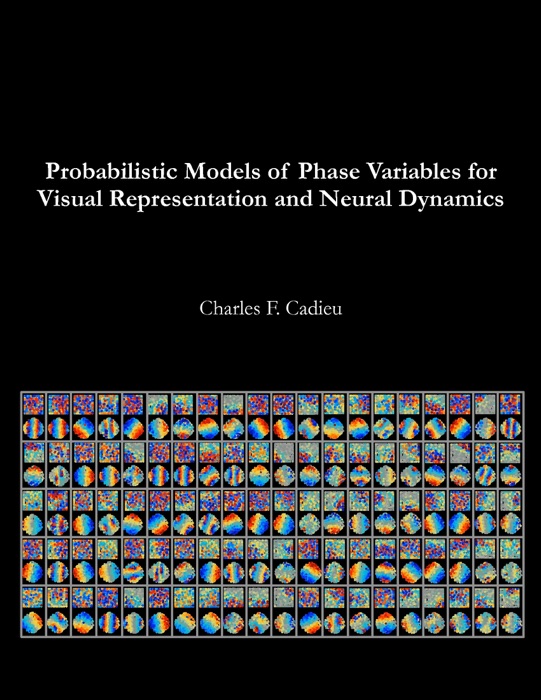 Probabilistic Models of Phase Variables for Visual Representation and Neural Dynamics

Charles F. Cadieu